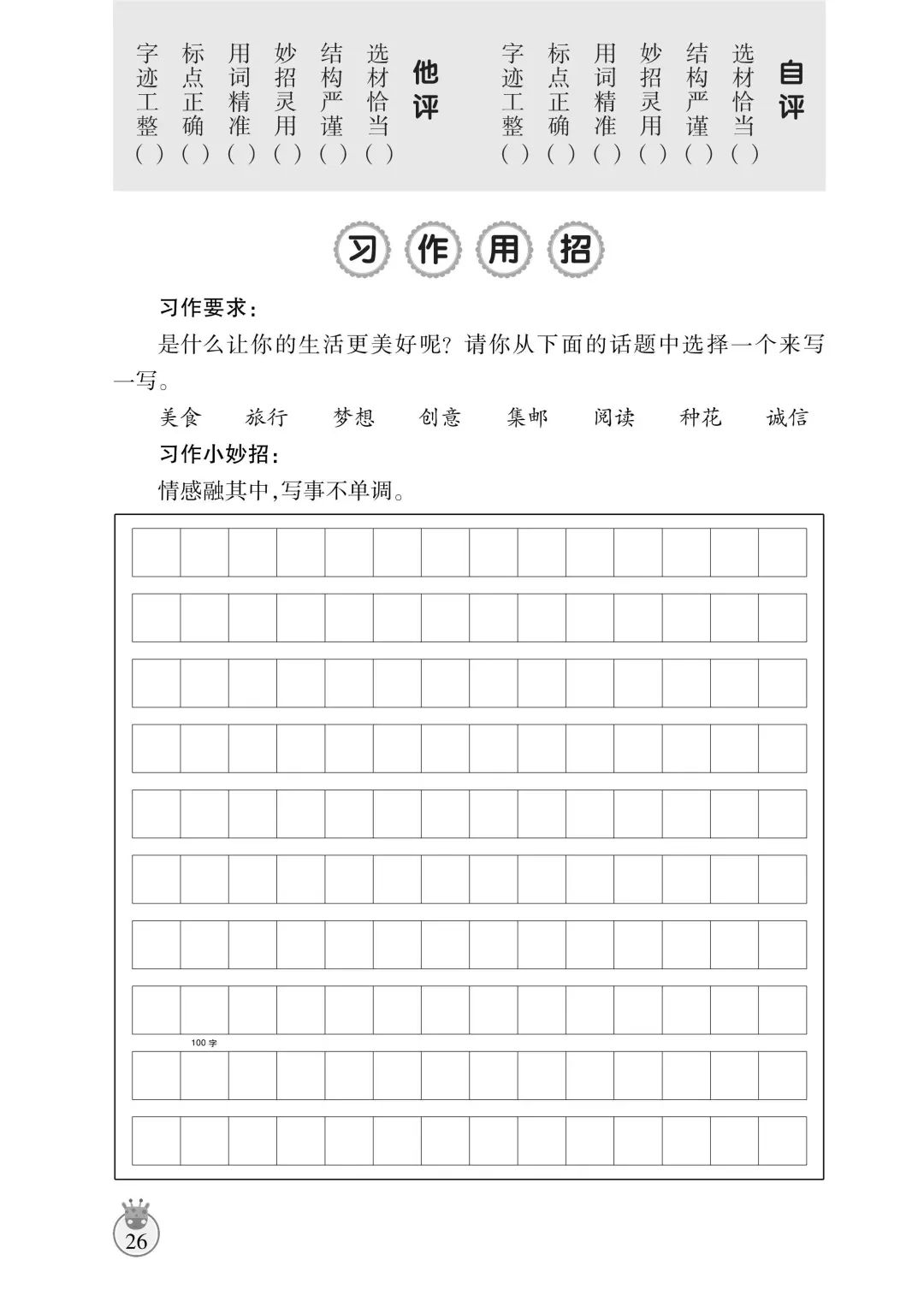 自评
选材恰当（ ）
结构严谨（ ）
妙招灵用（ ）
用词精准（ ）
标点正确（ ）
字迹工整（ ）

他评
选材恰当（ ）
结构严谨（ ）
妙招灵用（ ）
用词精准（ ）
标点正确（ ）
字迹工整（ ）

习作用招

习作要求：

是什么让你的生活更美好呢？请你从下面的话题中选择一个来写一写。

美食　旅行　梦想　创意　集邮　阅读　种花　诚信

习作小妙招：

情感融其中，写事不单调。

100字

26